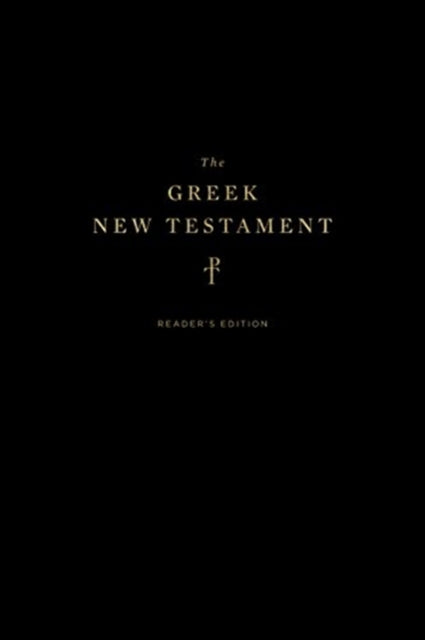 The
GREEK
NEW TESTAMENT

READER'S EDITION